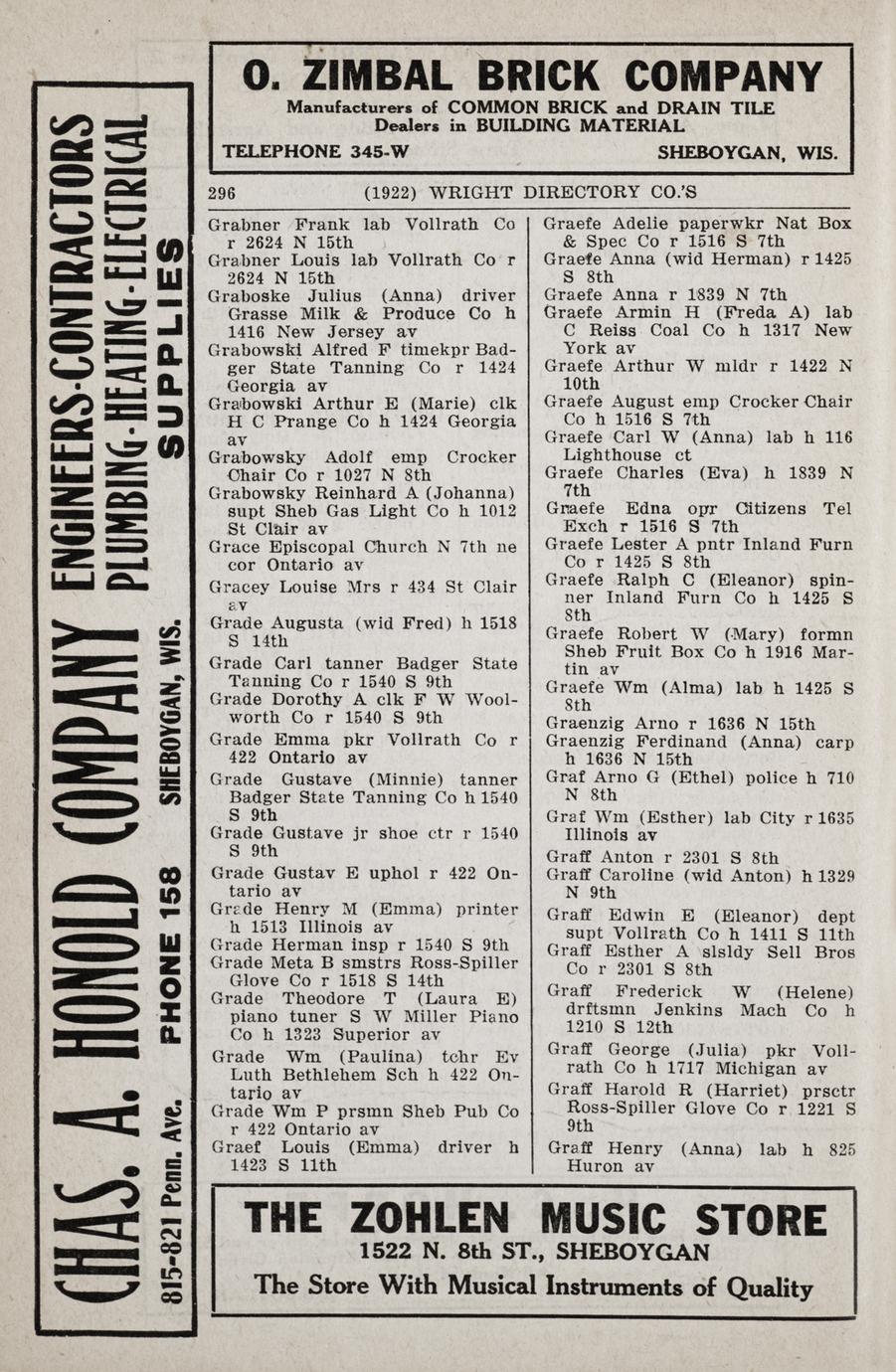 CHAS. A. HONOLD COMPANY ENGINEERS-CONTRACTORS PLUMBING-HEATING-ELECTRICAL SUPPLIES

815-821 Penn. Ave. PHONE 158 SHEBOYGAN, WIS.

O. ZIMBAL BRICK COMPANY
Manufacturers of COMMON BRICK and DRAIN TILE
Dealers in BUILDING MATERIAL
TELEPHONE 345-W SHEBOYGAN, WIS.

296 (1922) WRIGHT DIRECTORY CO.'S

Grabner Frank lab Vollrath Co r 2624 N 15th
Grabner Louis lab Vollrath Co r 2624 N 15th
Graboske Julius (Anna) driver Grasse Milk & Produce Co h 1416 New Jersey av
Grabowski Alfred F timekpr Badger State Tanning Co r 1424 Georgia av
Grabowski Arthur E (Marie) clk H C Prange Co h 1424 Georgia av
Grabowsky Adolf emp Crocker Chair Co r 1027 N 8th
Grabowsky Reinhard A (Johanna) supt Sheb Gas Light Co h 1012 St Clair av
Grace Episcopal Church N 7th ne cor Ontario av
Gracey Louise Mrs r 434 St Clair av
Grade Augusta (wid Fred) h 1518 S 14th
Grade Carl tanner Badger State Tanning Co r 1540 S 9th
Grade Dorothy A clk F W Woolworth Co r 1540 S 9th
Grade Emma pkr Vollrath Co r 422 Ontario av
Grade Gustave (Minnie) tanner Badger State Tanning Co h 1540 S 9th
Grade Gustave jr shoe ctr r 1540 S 9th
Grade Gustav E uphol r 422 Ontario av
Grade Henry M (Emma) printer h 1513 Illinois av
Grade Herman insp r 1540 S 9th
Grade Meta B smstrs Ross-Spiller Glove Co r 1518 S 14th
Grade Theodore T (Laura E) piano tuner S W Miller Piano Co h 1323 Superior av
Grade Wm (Paulina) tchr Ev Luth Bethlehem Sch h 422 Ontario av
Grade Wm P prsmn Sheb Pub Co r 422 Ontario av
Graef Louis (Emma) driver h 1423 S 11th

Graefe Adelie paperwkr Nat Box & Spec Co r 1516 S 7th
Graefe Anna (wid Herman) r 1425 S 8th
Graefe Anna r 1839 N 7th
Graefe Armin H (Freda A) lab C Reiss Coal Co h 1317 New York av
Graefe Arthur W mldr r 1422 N 10th
Graefe August emp Crocker Chair Co h 1516 S 7th
Graefe Carl W (Anna) lab h 116 Lighthouse ct
Graefe Charles (Eva) h 1839 N 7th
Graefe Edna opr Citizens Tel Exch r 1516 S 7th
Graefe Lester A pntr Inland Furn Co r 1425 S 8th
Graefe Ralph C (Eleanor) spinner Inland Furn Co h 1425 S 8th
Graefe Robert W (Mary) formn Sheb Fruit Box Co h 1916 Martin av
Graefe Wm (Alma) lab h 1425 S 8th
Graenzig Arno r 1636 N 15th
Graenzig Ferdinand (Anna) carp h 1636 N 15th
Graf Arno G (Ethel) police h 710 N 8th
Graf Wm (Esther) lab City r 1635 Illinois av
Graff Anton r 2301 S 8th
Graff Caroline (wid Anton) h 1329 N 9th
Graff Edwin E (Eleanor) dept supt Vollrath Co h 1411 S 11th
Graff Esther A slsldy Sell Bros Co r 2301 S 8th
Graff Frederick W (Helene) drftsmn Jenkins Mach Co h 1210 S 12th
Graff George (Julia) pkr Vollrath Co h 1717 Michigan av
Graff Harold R (Harriet) prsctr Ross-Spiller Glove Co r 1221 S 9th
Graff Henry (Anna) lab h 825 Huron av

THE ZOHLEN MUSIC STORE
1522 N. 8th ST., SHEBOYGAN
The Store With Musical Instruments of Quality